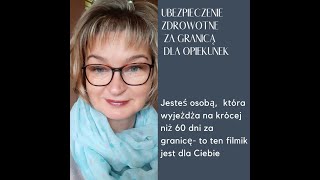 UBEZPIECZENIE ZDROWOTNE ZA GRANICĄ DLA OPIEKUNEK

Jesteś osobą, która wyjeżdża na krócej niż 60 dni za granicę- to ten filmik jest dla Ciebie